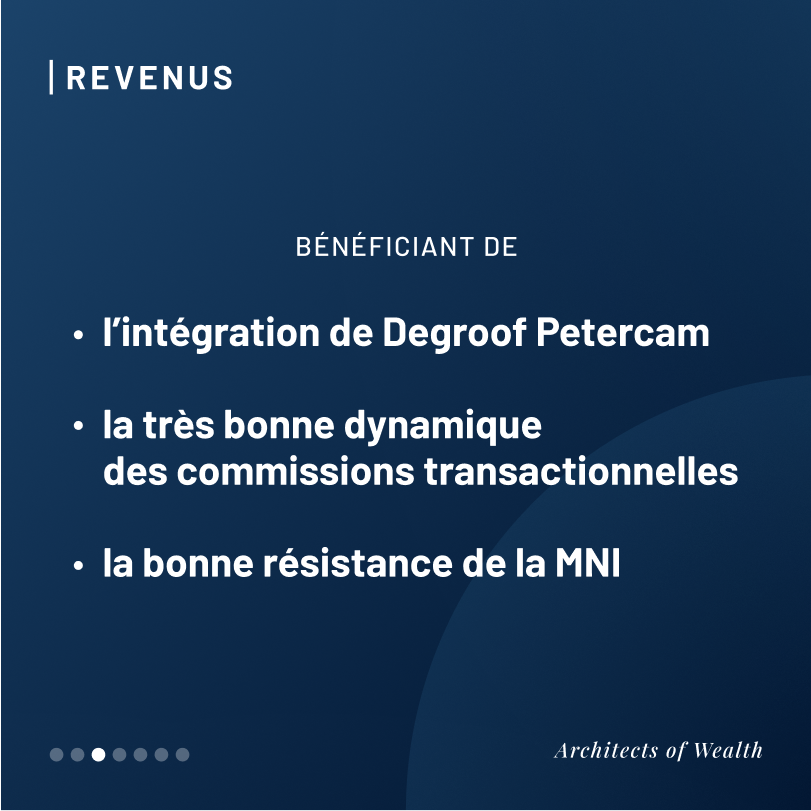 REVENUS

BÉNÉFICIANT DE

• l’intégration de Degroof Petercam

• la très bonne dynamique des commissions transactionnelles

• la bonne résistance de la MNI

Architects of Wealth